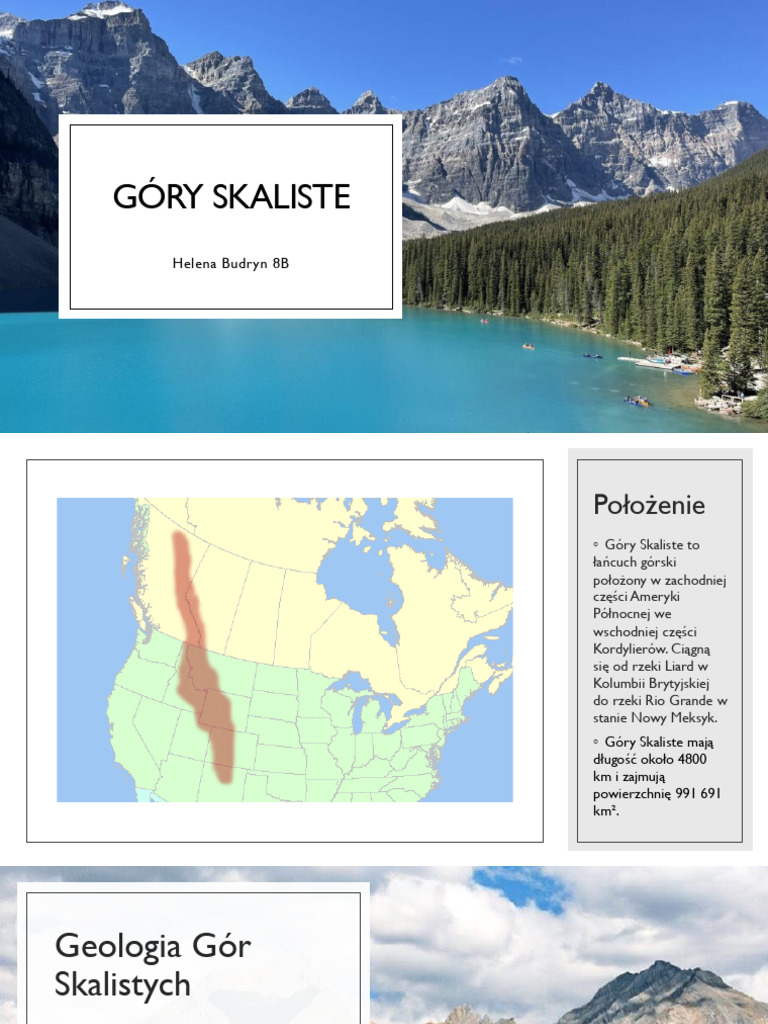 GÓRY SKALISTE

Helena Budryn 8B

Położenie

◦ Góry Skaliste to łańcuch górski położony w zachodniej części Ameryki Północnej we wschodniej części Kordylierów. Ciągną się od rzeki Liard w Kolumbii Brytyjskiej do rzeki Rio Grande w stanie Nowy Meksyk.

◦ Góry Skaliste mają długość około 4800 km i zajmują powierzchnię 991 691 km².

Geologia Gór Skalistych